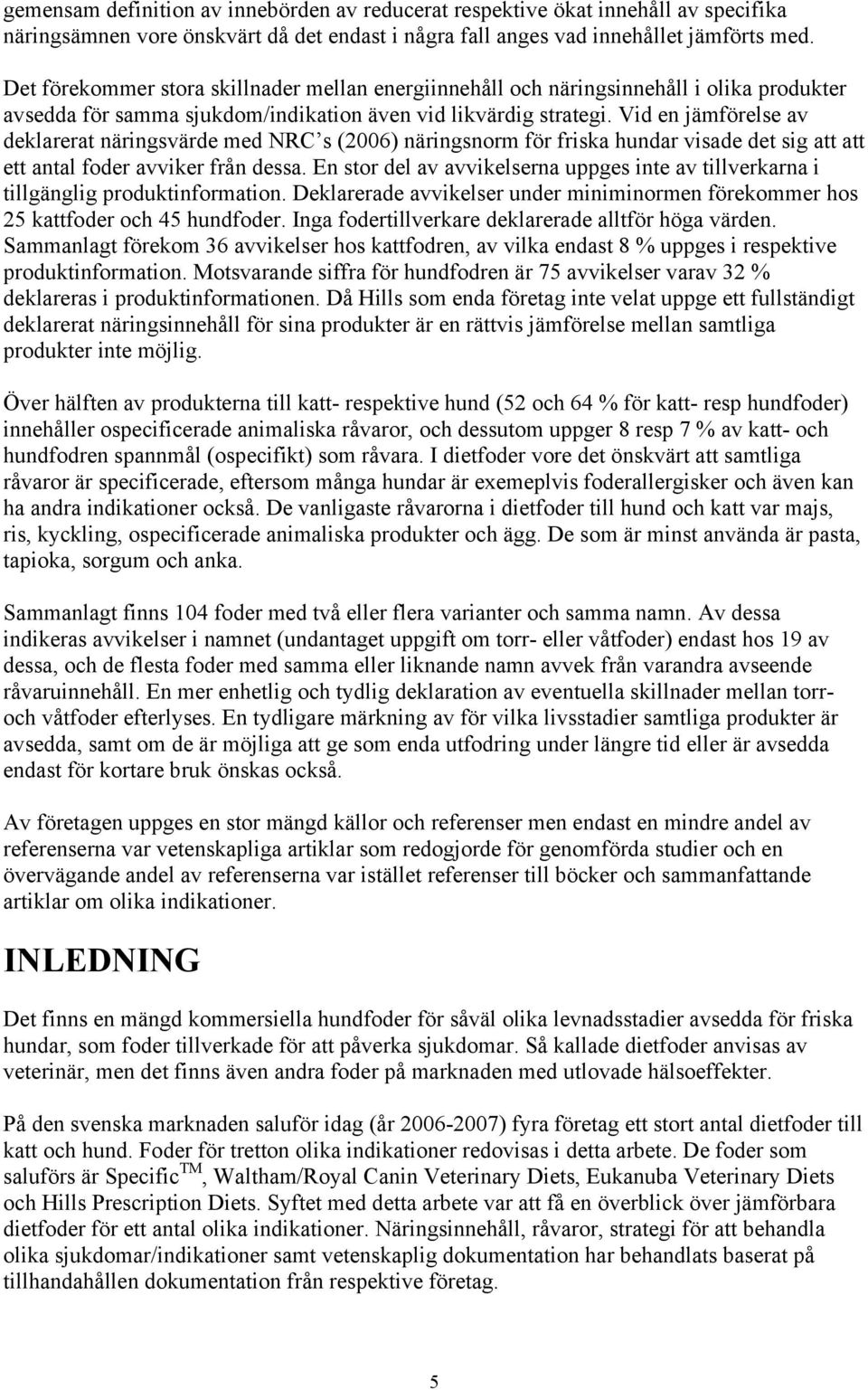 gemensam definition av innebörden av reducerat respektive ökat innehåll av specifika näringsämnen vore önskvärt då det endast i några fall anges vad innehållet jämförts med.

Det förekommer stora skillnader mellan energiinnehåll och näringsinnehåll i olika produkter avsedda för samma sjukdom/indikation även vid likvärdig strategi. Vid en jämförelse av deklarerat näringsvärde med NRC's (2006) näringsnorm för friska hundar visade det sig att att ett antal foder avviker från dessa. En stor del av avvikelserna uppges inte av tillverkarna i tillgänglig produktinformation. Deklarerade avvikelser under miniminormen förekommer hos 25 kattfoder och 45 hundfoder. Inga fodertillverkare deklarerade alltför höga värden. Sammanlagt förekom 36 avvikelser hos kattfodren, av vilka endast 8 % uppges i respektive produktinformation. Motsvarande siffra för hundfodren är 75 avvikelser varav 32 % deklareras i produktinformationen. Då Hills som enda företag inte velat uppge ett fullständigt deklarerat näringsinnehåll för sina produkter är en rättvis jämförelse mellan samtliga produkter inte möjlig.

Över hälften av produkterna till katt- respektive hund (52 och 64 % för katt- resp hundfoder) innehåller ospecificerade animaliska råvaror, och dessutom uppger 8 resp 7 % av katt- och hundfodren spannmål (ospecifikt) som råvara. I dietfoder vore det önskvärt att samtliga råvaror är specificerade, eftersom många hundar är exemeplvis foderallergisker och även kan ha andra indikationer också. De vanligaste råvarorna i dietfoder till hund och katt var majs, ris, kyckling, ospecificerade animaliska produkter och ägg. De som är minst använda är pasta, tapioka, sorgum och anka.

Sammanlagt finns 104 foder med två eller flera varianter och samma namn. Av dessa indikeras avvikelser i namnet (undantaget uppgift om torr- eller våtfoder) endast hos 19 av dessa, och de flesta foder med samma eller liknande namn avvek från varandra avseende råvaruinnehåll. En mer enhetlig och tydlig deklaration av eventuella skillnader mellan torr- och våtfoder efterlyses. En tydligare märkning av för vilka livsstadier samtliga produkter är avsedda, samt om de är möjliga att ge som enda utfodring under längre tid eller är avsedda endast för kortare bruk önskas också.

Av företagen uppges en stor mängd källor och referenser men endast en mindre andel av referenserna var vetenskapliga artiklar som redogjorde för genomförda studier och en övervägande andel av referenserna var istället referenser till böcker och sammanfattande artiklar om olika indikationer.

INLEDNING

Det finns en mängd kommersiella hundfoder för såväl olika levnadsstadier avsedda för friska hundar, som foder tillverkade för att påverka sjukdomar. Så kallade dietfoder anvisas av veterinär, men det finns även andra foder på marknaden med utlovade hälsoeffekter.

På den svenska marknaden saluför idag (år 2006-2007) fyra företag ett stort antal dietfoder till katt och hund. Foder för tretton olika indikationer redovisas i detta arbete. De foder som saluförs är Specific$^{TM}$, Waltham/Royal Canin Veterinary Diets, Eukanuba Veterinary Diets och Hills Prescription Diets. Syftet med detta arbete var att få en överblick över jämförbara dietfoder för ett antal olika indikationer. Näringsinnehåll, råvaror, strategi för att behandla olika sjukdomar/indikationer samt vetenskaplig dokumentation har behandlats baserat på tillhandahållen dokumentation från respektive företag.

5